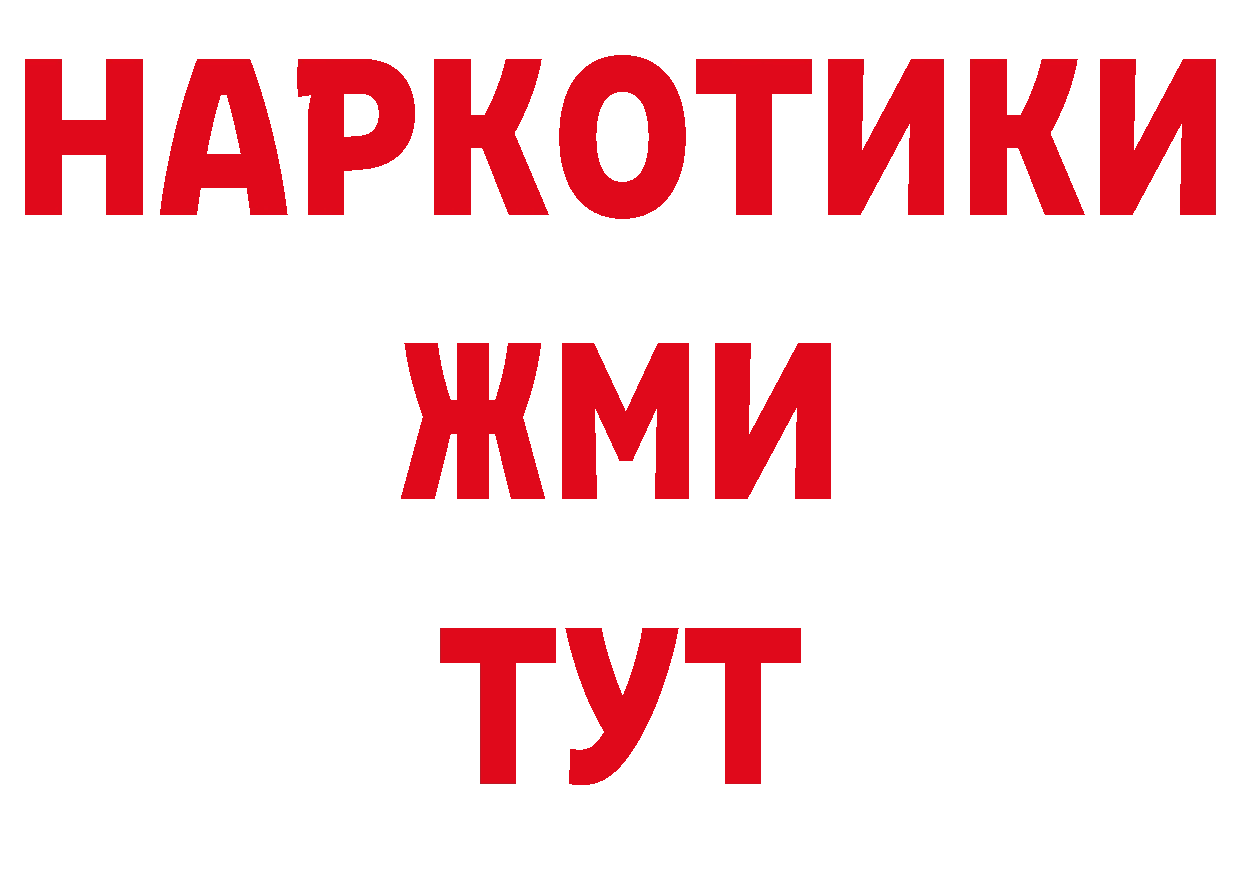 НАРКОТИКИ
ЖМИ
ТУТ